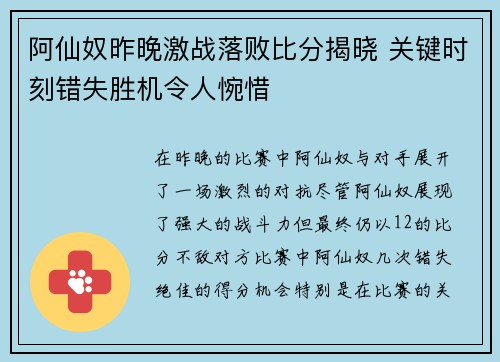 阿仙奴昨晚激战落败比分揭晓 关键时刻错失胜机令人惋惜

在昨晚的比赛中阿仙奴与对手展开了一场激烈的对抗尽管阿仙奴展现了强大的战斗力但最终仍以12的比分不敌对方比赛中阿仙奴几次错失绝佳的得分机会特别是在比赛的关